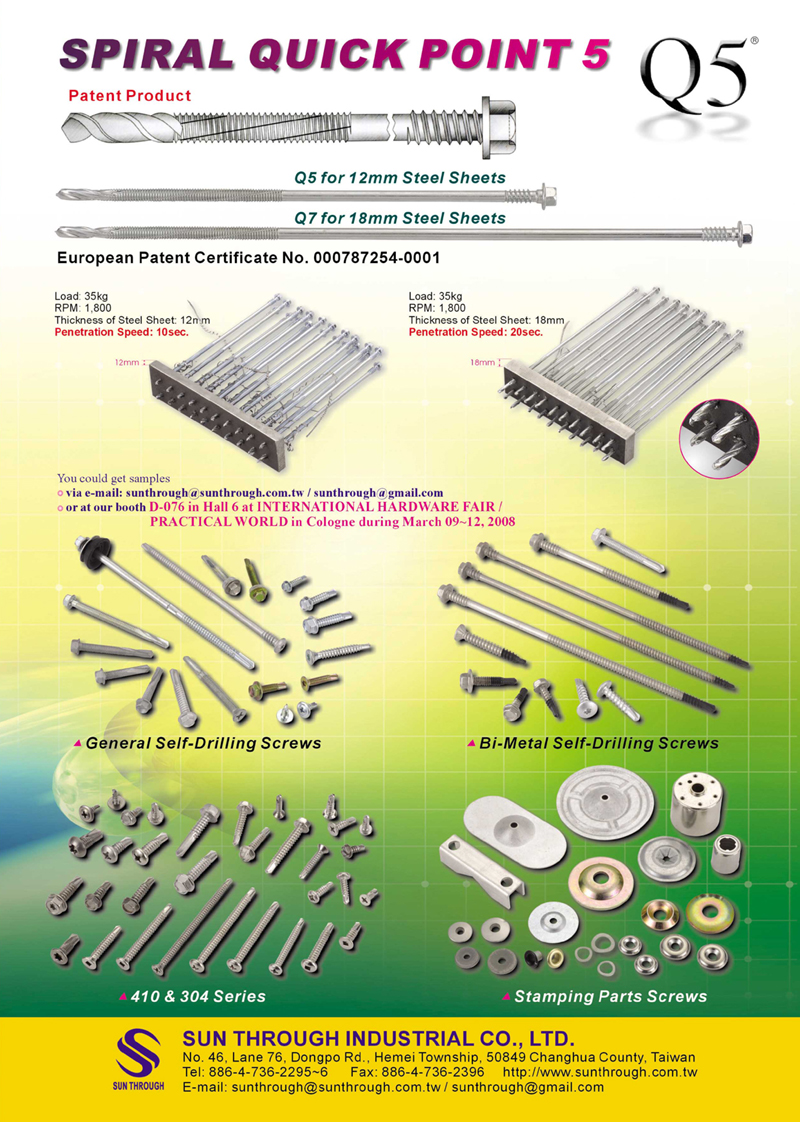 SPIRAL QUICK POINT 5

Q5®

Patent Product

Q5 for 12mm Steel Sheets

Q7 for 18mm Steel Sheets

European Patent Certificate No. 000787254-0001

Load: 35kg
RPM: 1,800
Thickness of Steel Sheet: 12mm
Penetration Speed: 10sec.

12mm

Load: 35kg
RPM: 1,800
Thickness of Steel Sheet: 18mm
Penetration Speed: 20sec.

18mm

You could get samples
via e-mail: sunthrough@sunthrough.com.tw / sunthrough@gmail.com
or at our booth D-076 in Hall 6 at INTERNATIONAL HARDWARE FAIR / PRACTICAL WORLD in Cologne during March 09~12, 2008

General Self-Drilling Screws

Bi-Metal Self-Drilling Screws

410 & 304 Series

Stamping Parts Screws

SUN THROUGH

SUN THROUGH INDUSTRIAL CO., LTD.
No. 46, Lane 76, Dongpo Rd., Hemei Township, 50849 Changhua County, Taiwan
Tel: 886-4-736-2295~6 Fax: 886-4-736-2396 http://www.sunthrough.com.tw
E-mail: sunthrough@sunthrough.com.tw / sunthrough@gmail.com